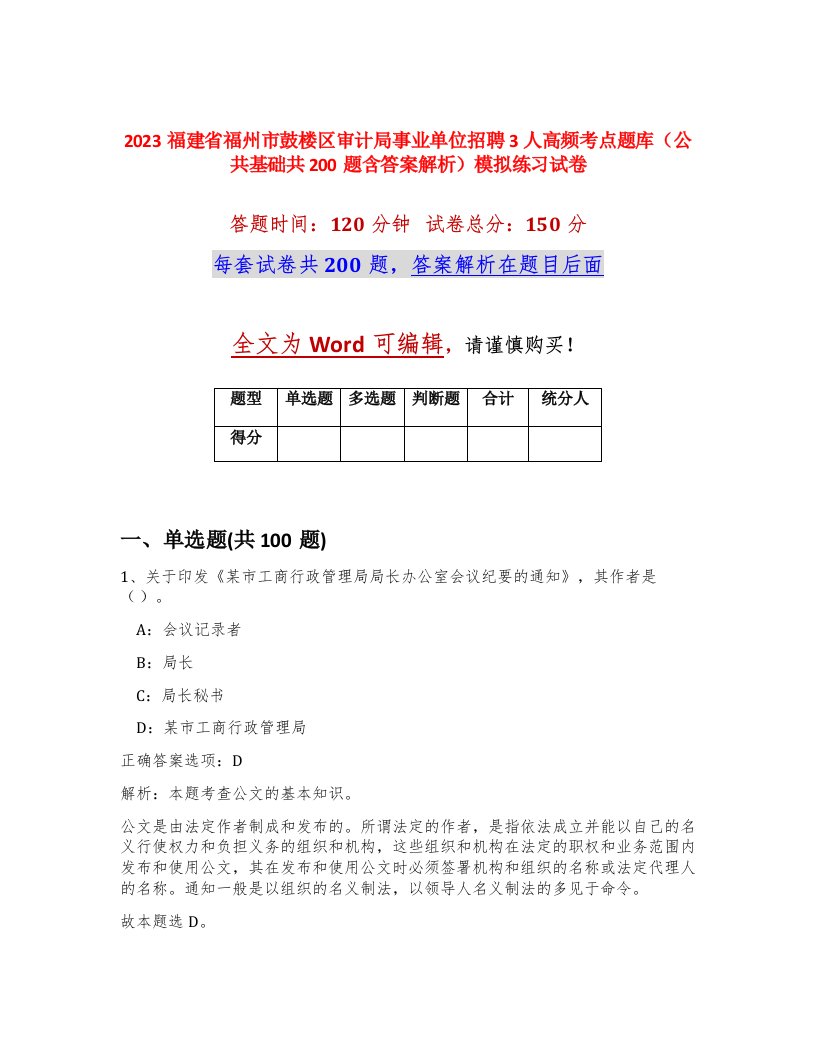 2023 福建省福州市鼓楼区审计局事业单位招聘 3 人高频考点题库（公共基础共 200 题含答案解析）模拟练习试卷

答题时间：120 分钟 试卷总分：150 分

每套试卷共 200 题，答案解析在题目后面

全文为 Word 可编辑，请谨慎购买！

| 题型 | 单选题 | 多选题 | 判断题 | 合计 | 统分人 |
|---|---|---|---|---|---|
| 得分 | | | | | |

一、单选题(共 100 题)

1、关于印发《某市工商行政管理局局长办公室会议纪要的通知》，其作者是（）。

A：会议记录者

B：局长

C：局长秘书

D：某市工商行政管理局

正确答案选项：D

解析：本题考查公文的基本知识。

公文是由法定作者制成和发布的。所谓法定的作者，是指依法成立并能以自己的名义行使权力和负担义务的组织和机构，这些组织和机构在法定的职权和业务范围内发布和使用公文，其在发布和使用公文时必须签署机构和组织的名称或法定代理人的名称。通知一般是以组织的名义制法，以领导人名义制法的多见于命令。

故本题选 D。